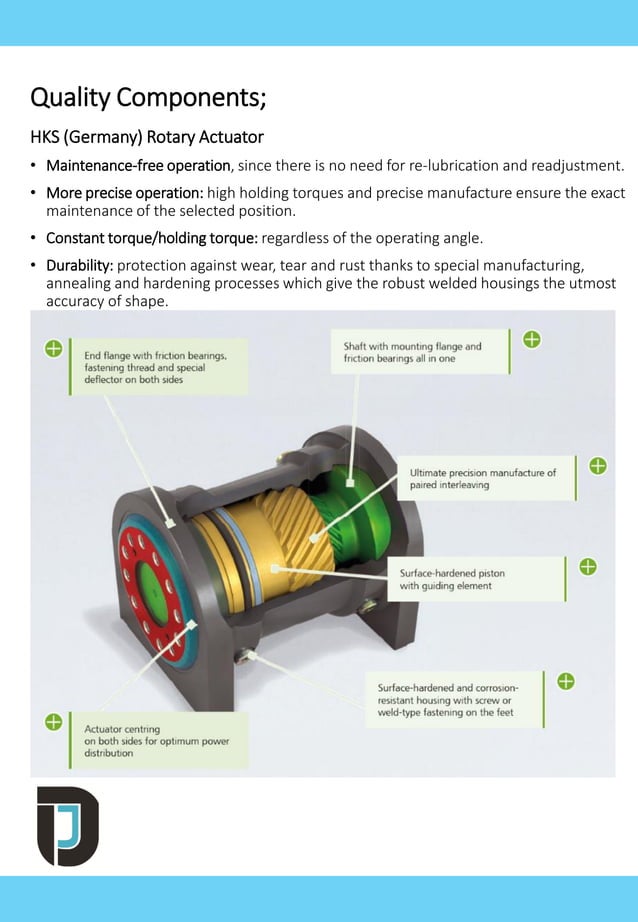 Quality Components;

HKS (Germany) Rotary Actuator

• Maintenance-free operation, since there is no need for re-lubrication and readjustment.

• More precise operation: high holding torques and precise manufacture ensure the exact maintenance of the selected position.

• Constant torque/holding torque: regardless of the operating angle.

• Durability: protection against wear, tear and rust thanks to special manufacturing, annealing and hardening processes which give the robust welded housings the utmost accuracy of shape.

End flange with friction bearings, fastening thread and special deflector on both sides

Shaft with mounting flange and friction bearings all in one

Ultimate precision manufacture of paired interleaving

Surface-hardened piston with guiding element

Surface-hardened and corrosion-resistant housing with screw or weld-type fastening on the feet

Actuator centring on both sides for optimum power distribution